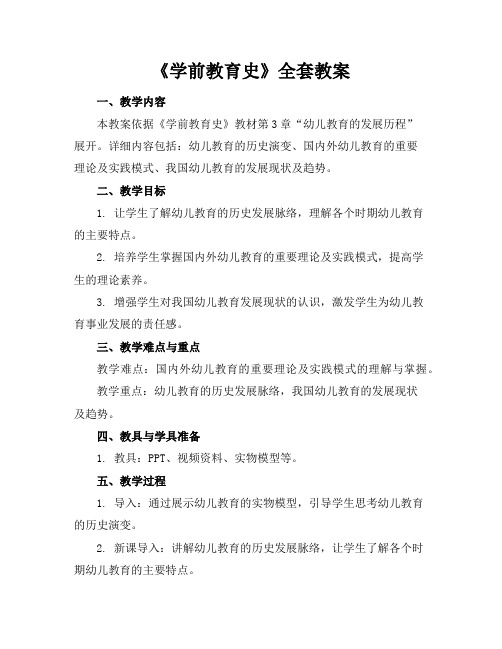 《学前教育史》全套教案

一、教学内容

本教案依据《学前教育史》教材第3章“幼儿教育的发展历程”展开。详细内容包括：幼儿教育的历史演变、国内外幼儿教育的重要理论及实践模式、我国幼儿教育的发展现状及趋势。

二、教学目标

1. 让学生了解幼儿教育的历史发展脉络，理解各个时期幼儿教育的主要特点。

2. 培养学生掌握国内外幼儿教育的重要理论及实践模式，提高学生的理论素养。

3. 增强学生对我国幼儿教育发展现状的认识，激发学生为幼儿教育事业发展的责任感。

三、教学难点与重点

教学难点：国内外幼儿教育的重要理论及实践模式的理解与掌握。

教学重点：幼儿教育的历史发展脉络，我国幼儿教育的发展现状及趋势。

四、教具与学具准备

1. 教具：PPT、视频资料、实物模型等。

五、教学过程

1. 导入：通过展示幼儿教育的实物模型，引导学生思考幼儿教育的历史演变。

2. 新课导入：讲解幼儿教育的历史发展脉络，让学生了解各个时期幼儿教育的主要特点。